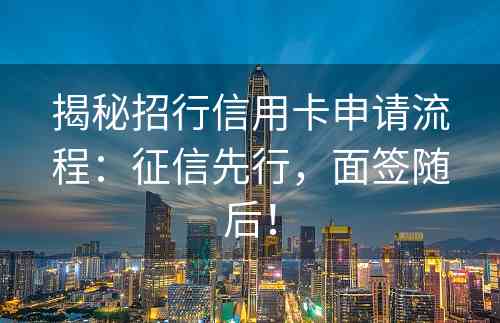 揭秘招行信用卡申请流程：征信先行，面签随后！